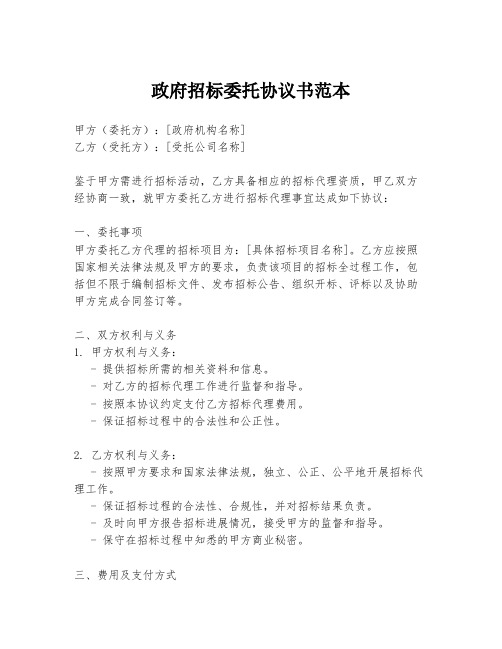 政府招标委托协议书范本

甲方（委托方）：[政府机构名称]
乙方（受托方）：[受托公司名称]

鉴于甲方需进行招标活动，乙方具备相应的招标代理资质，甲乙双方经协商一致，就甲方委托乙方进行招标代理事宜达成如下协议：

一、委托事项
甲方委托乙方代理的招标项目为：[具体招标项目名称]。乙方应按照国家相关法律法规及甲方的要求，负责该项目的招标全过程工作，包括但不限于编制招标文件、发布招标公告、组织开标、评标以及协助甲方完成合同签订等。

二、双方权利与义务
1. 甲方权利与义务：
- 提供招标所需的相关资料和信息。
- 对乙方的招标代理工作进行监督和指导。
- 按照本协议约定支付乙方招标代理费用。
- 保证招标过程中的合法性和公正性。

2. 乙方权利与义务：
- 按照甲方要求和国家法律法规，独立、公正、公平地开展招标代理工作。
- 保证招标过程的合法性、合规性，并对招标结果负责。
- 及时向甲方报告招标进展情况，接受甲方的监督和指导。
- 保守在招标过程中知悉的甲方商业秘密。

三、费用及支付方式